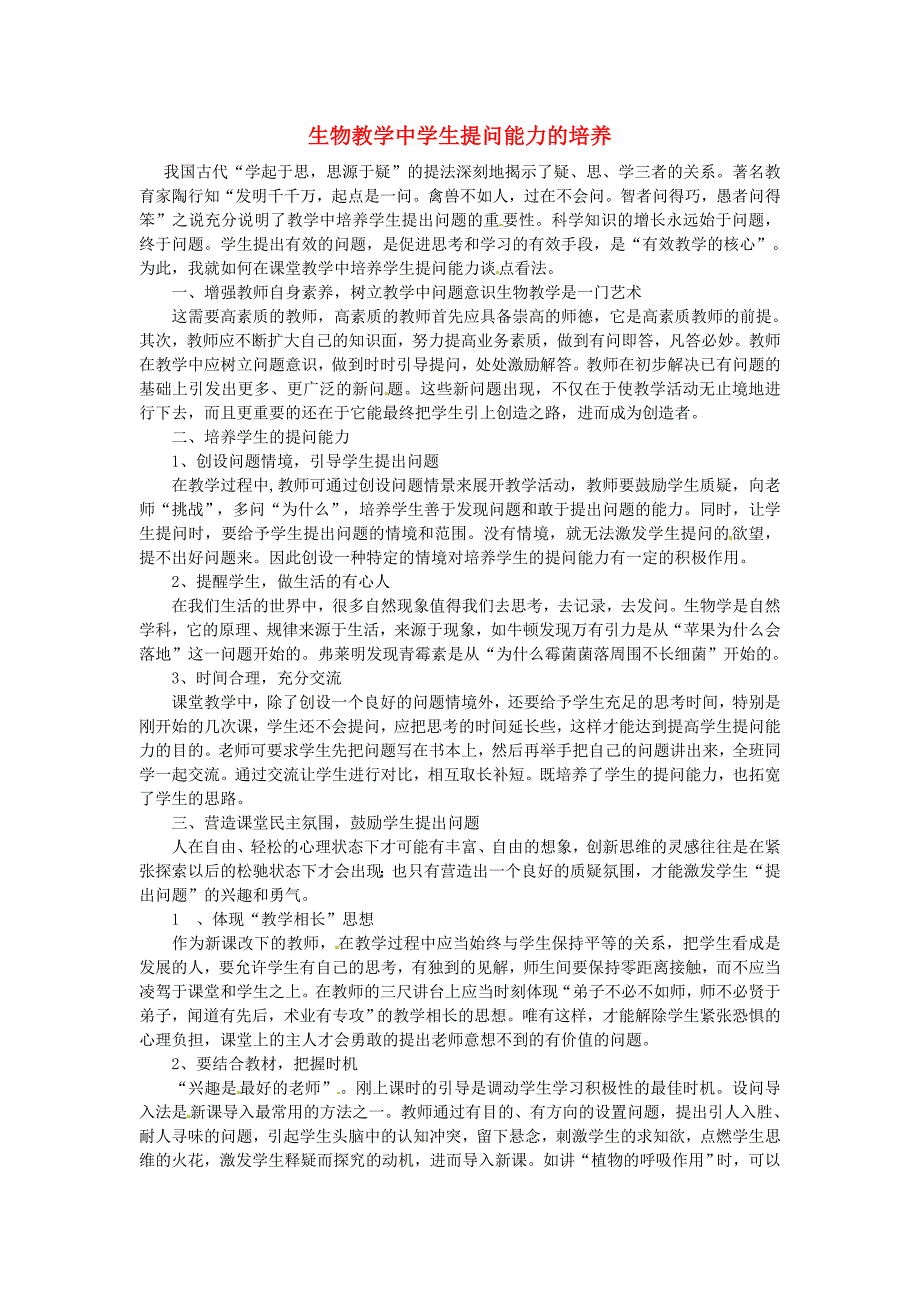 生物教学中学生提问能力的培养

我国古代“学起于思，思源于疑”的提法深刻地揭示了疑、思、学三者的关系。著名教育家陶行知“发明千千万，起点是一问。禽兽不如人，过在不会问。智者问得巧，愚者问得笨”之说充分说明了教学中培养学生提出问题的重要性。科学知识的增长永远始于问题，终于问题。学生提出有效的问题，是促进思考和学习的有效手段，是“有效教学的核心”。为此，我就如何在课堂教学中培养学生提问能力谈点看法。

一、增强教师自身素养，树立教学中问题意识生物教学是一门艺术

这需要高素质的教师，高素质的教师首先应具备崇高的师德，它是高素质教师的前提。其次，教师应不断扩大自己的知识面，努力提高业务素质，做到有问即答，凡答必妙。教师在教学中应树立问题意识，做到时时引导提问，处处激励解答。教师在初步解决已有问题的基础上引发出更多、更广泛的新问题。这些新问题出现，不仅在于使教学活动无止境地进行下去，而且更重要的还在于它能最终把学生引上创造之路，进而成为创造者。

二、培养学生的提问能力

1、创设问题情境，引导学生提出问题

在教学过程中,教师可通过创设问题情景来展开教学活动，教师要鼓励学生质疑，向老师“挑战”，多问“为什么”，培养学生善于发现问题和敢于提出问题的能力。同时，让学生提问时，要给予学生提出问题的情境和范围。没有情境，就无法激发学生提问的欲望，提不出好问题来。因此创设一种特定的情境对培养学生的提问能力有一定的积极作用。

2、提醒学生，做生活的有心人

在我们生活的世界中，很多自然现象值得我们去思考，去记录，去发问。生物学是自然学科，它的原理、规律来源于生活，来源于现象，如牛顿发现万有引力是从“苹果为什么会落地”这一问题开始的。弗莱明发现青霉素是从“为什么霉菌菌落周围不长细菌”开始的。

3、时间合理，充分交流

课堂教学中，除了创设一个良好的问题情境外，还要给予学生充足的思考时间，特别是刚开始的几次课，学生还不会提问，应把思考的时间延长些，这样才能达到提高学生提问能力的目的。老师可要求学生先把问题写在书本上，然后再举手把自己的问题讲出来，全班同学一起交流。通过交流让学生进行对比，相互取长补短。既培养了学生的提问能力，也拓宽了学生的思路。

三、营造课堂民主氛围，鼓励学生提出问题

人在自由、轻松的心理状态下才可能有丰富、自由的想象，创新思维的灵感往往是在紧张探索以后的松驰状态下才会出现；也只有营造出一个良好的质疑氛围，才能激发学生“提出问题”的兴趣和勇气。

1 、体现“教学相长”思想

作为新课改下的教师，在教学过程中应当始终与学生保持平等的关系，把学生看成是发展的人，要允许学生有自己的思考，有独到的见解，师生间要保持零距离接触，而不应当凌驾于课堂和学生之上。在教师的三尺讲台上应当时刻体现“弟子不必不如师，师不必贤于弟子，闻道有先后，术业有专攻”的教学相长的思想。唯有这样，才能解除学生紧张恐惧的心理负担，课堂上的主人才会勇敢的提出老师意想不到的有价值的问题。

2、要结合教材，把握时机

“兴趣是最好的老师”。刚上课时的引导是调动学生学习积极性的最佳时机。设问导入法是新课导入最常用的方法之一。教师通过有目的、有方向的设置问题，提出引人入胜、耐人寻味的问题，引起学生头脑中的认知冲突，留下悬念，刺激学生的求知欲，点燃学生思维的火花，激发学生释疑而探究的动机，进而导入新课。如讲“植物的呼吸作用”时，可以